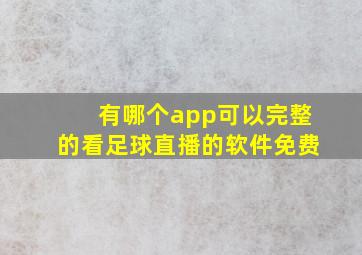 有哪个app可以完整的看足球直播的软件免费